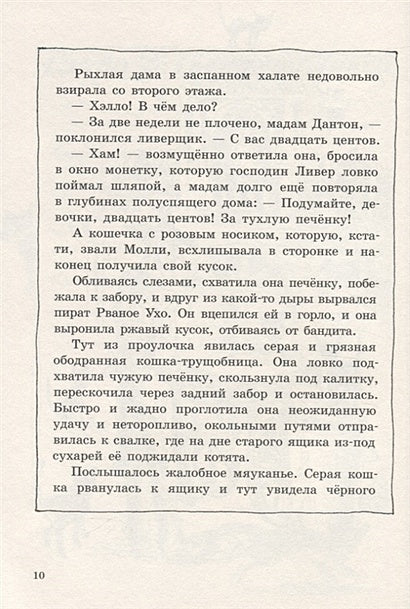 Рыхлая дама в заспанном халате недовольно взирала со второго этажа.

— Хэлло! В чём дело?

— За две недели не плочено, мадам Дантон, — поклонился ливерщик. — С вас двадцать центов.

— Хам! — возмущённо ответила она, бросила в окно монетку, которую господин Ливер ловко поймал шляпой, а мадам долго ещё повторяла в глубинах полуспящего дома: — Подумайте, девочки, двадцать центов! За тухлую печёнку!

А кошечка с розовым носиком, которую, кстати, звали Молли, всхлипывала в сторонке и наконец получила свой кусок.

Обливаясь слезами, схватила она печёнку, побежала к забору, и вдруг из какой-то дыры вырвался пират Рваное Ухо. Он вцепился ей в горло, и она выронила ржавый кусок, отбиваясь от бандита.

Тут из проулочка явилась серая и грязная ободранная кошка-трущобница. Она ловко подхватила чужую печёнку, скользнула под калитку, перескочила через задний забор и остановилась. Быстро и жадно проглотила она неожиданную удачу и неторопливо, окольными путями отправилась к свалке, где на дне старого ящика из-под сухарей её поджидали котята.

Послышалось жалобное мяуканье. Серая кошка рванулась к ящику и тут увидела чёрного

10